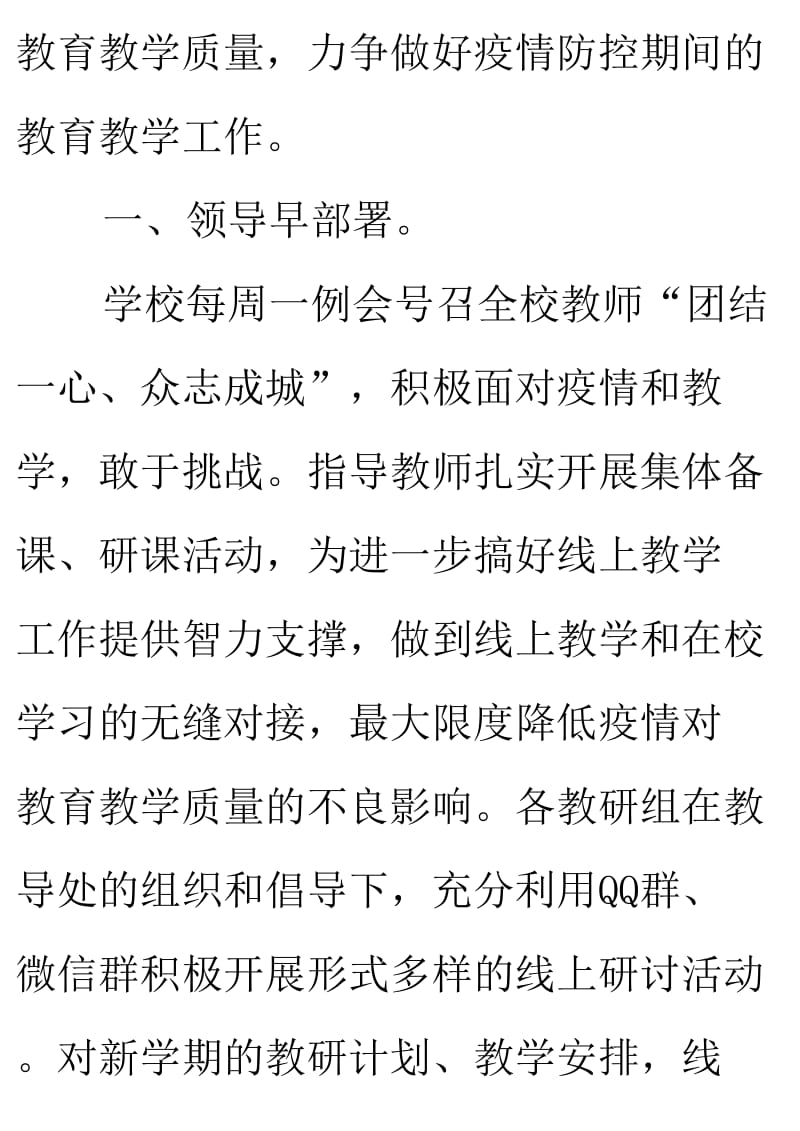 教育教学质量，力争做好疫情防控期间的教育教学工作。

一、领导早部署。

学校每周一例会号召全校教师“团结一心、众志成城”，积极面对疫情和教学，敢于挑战。指导教师扎实开展集体备课、研课活动，为进一步搞好线上教学工作提供智力支撑，做到线上教学和在校学习的无缝对接，最大限度降低疫情对教育教学质量的不良影响。各教研组在教导处的组织和倡导下，充分利用QQ群、微信群积极开展形式多样的线上研讨活动。对新学期的教研计划、教学安排，线